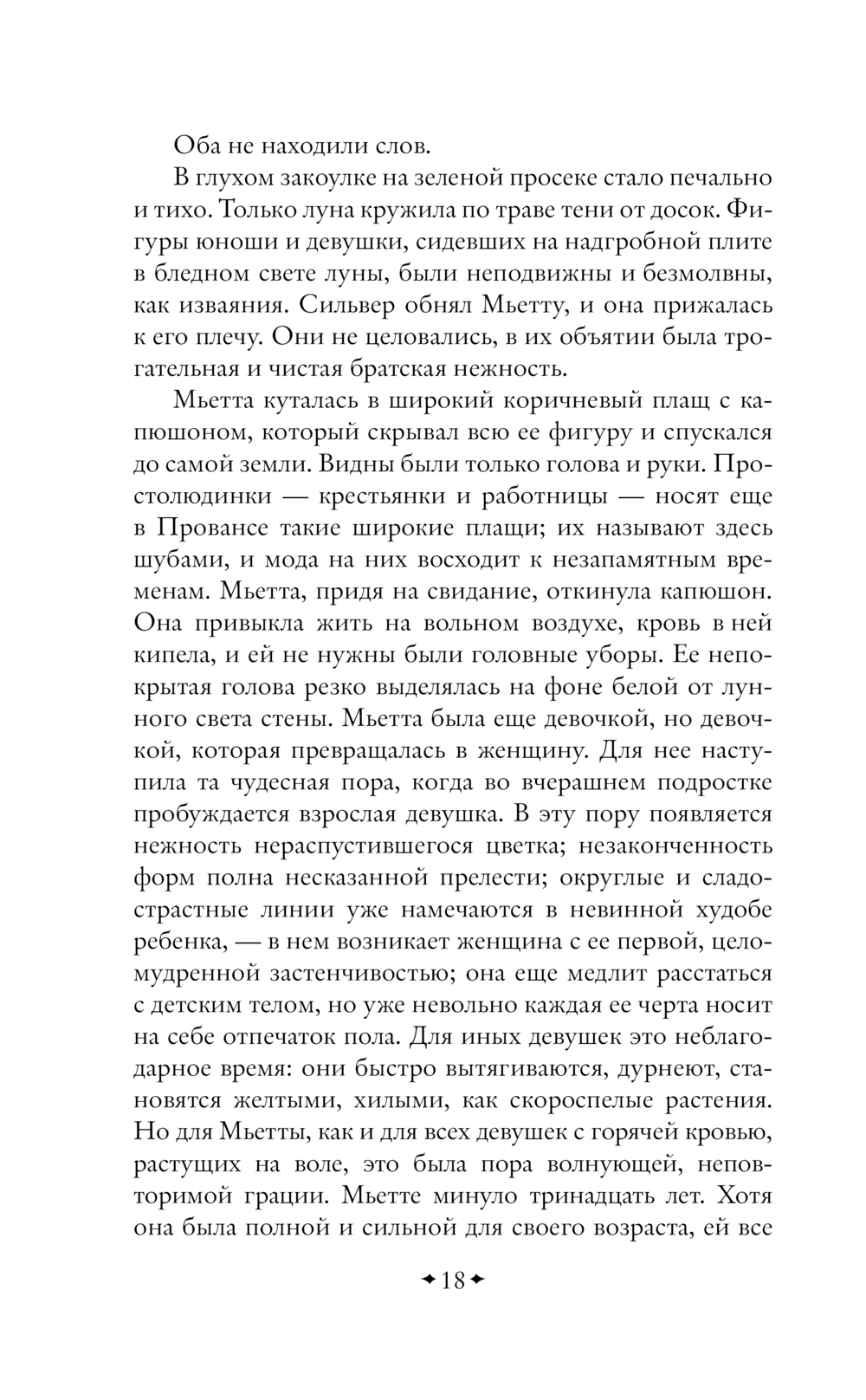 Оба не находили слов.

В глухом закоулке на зеленой просеке стало печально и тихо. Только луна кружила по траве тени от досок. Фигуры юноши и девушки, сидевших на надгробной плите в бледном свете луны, были неподвижны и безмолвны, как изваяния. Сильвер обнял Мьетту, и она прижалась к его плечу. Они не целовались, в их объятии была трогательная и чистая братская нежность.

Мьетта куталась в широкий коричневый плащ с капюшоном, который скрывал всю ее фигуру и спускался до самой земли. Видны были только голова и руки. Простолюдинки — крестьянки и работницы — носят еще в Провансе такие широкие плащи; их называют здесь шубами, и мода на них восходит к незапамятным временам. Мьетта, придя на свидание, откинула капюшон. Она привыкла жить на вольном воздухе, кровь в ней кипела, и ей не нужны были головные уборы. Ее непокрытая голова резко выделялась на фоне белой от лунного света стены. Мьетта была еще девочкой, но девочкой, которая превращалась в женщину. Для нее наступила та чудесная пора, когда во вчерашнем подростке пробуждается взрослая девушка. В эту пору появляется нежность нераспустившегося цветка; незаконченность форм полна несказанной прелести; округлые и сладострастные линии уже намечаются в невинной худобе ребенка, — в нем возникает женщина с ее первой, целомудренной застенчивостью; она еще медлит расстаться с детским телом, но уже невольно каждая ее черта носит на себе отпечаток пола. Для иных девушек это неблагодарное время: они быстро вытягиваются, дурнеют, становятся желтыми, хилыми, как скороспелые растения. Но для Мьетты, как и для всех девушек с горячей кровью, растущих на воле, это была пора волнующей, неповторимой грации. Мьетте минуло тринадцать лет. Хотя она была полной и сильной для своего возраста, ей все

18